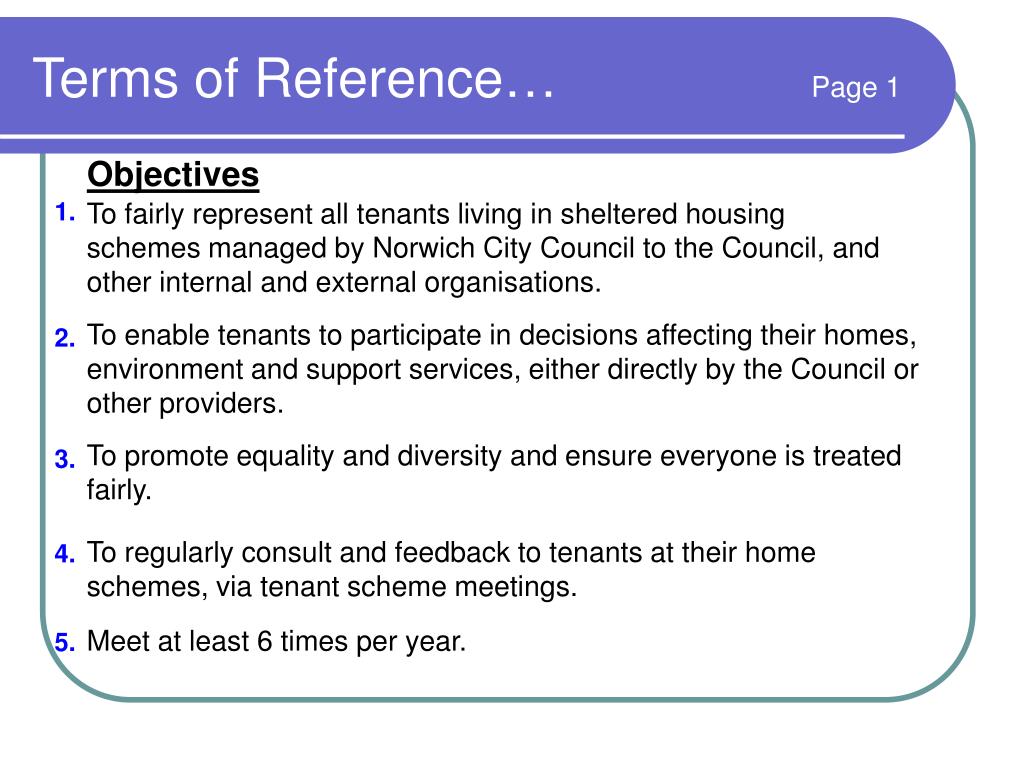 Terms of Reference… Page 1

Objectives

1. To fairly represent all tenants living in sheltered housing schemes managed by Norwich City Council to the Council, and other internal and external organisations.

2. To enable tenants to participate in decisions affecting their homes, environment and support services, either directly by the Council or other providers.

3. To promote equality and diversity and ensure everyone is treated fairly.

4. To regularly consult and feedback to tenants at their home schemes, via tenant scheme meetings.

5. Meet at least 6 times per year.